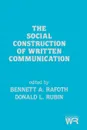 THE SOCIAL CONSTRUCTION OF WRITTEN COMMUNICATION

edited by
BENNETT A. RAFOTH
DONALD L. RUBIN

WR